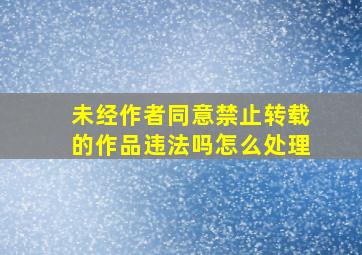 未经作者同意禁止转载的作品违法吗怎么处理